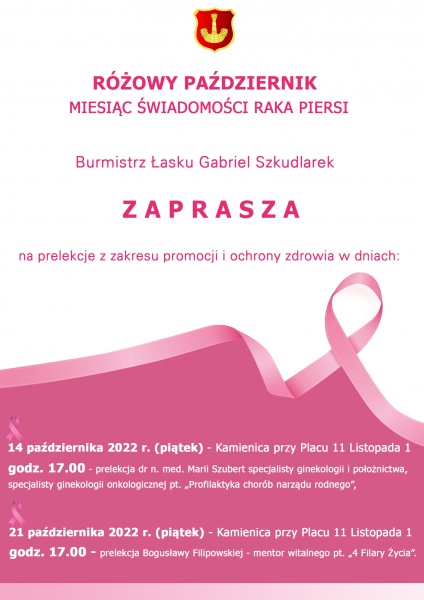 RÓŻOWY PAŹDZIERNIK
MIESIĄC ŚWIADOMOŚCI RAKA PIERSI

Burmistrz Łasku Gabriel Szkudlarek

ZAPRASZA

na prelekcje z zakresu promocji i ochrony zdrowia w dniach:

14 października 2022 r. (piątek) - Kamienica przy Placu 11 Listopada 1
godz. 17.00 - prelekcja dr n. med. Marii Szubert specjalisty ginekologii i położnictwa, specjalisty ginekologii onkologicznej pt. „Profilaktyka chorób narządu rodnego",

21 października 2022 r. (piątek) - Kamienica przy Placu 11 Listopada 1
godz. 17.00 - prelekcja Bogusławy Filipowskiej - mentor witalnego pt. „4 Filary Życia".